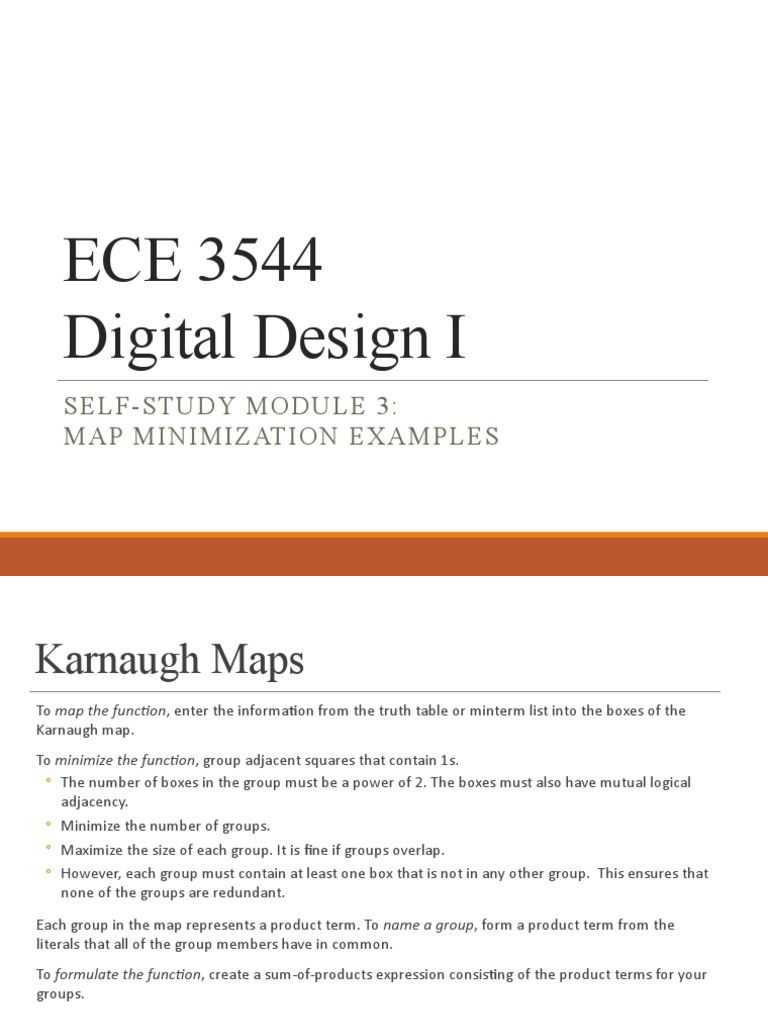 ECE 3544
Digital Design I

SELF-STUDY MODULE 3:
MAP MINIMIZATION EXAMPLES

Karnaugh Maps

To map the function, enter the information from the truth table or minterm list into the boxes of the Karnaugh map.

To minimize the function, group adjacent squares that contain 1s.

• The number of boxes in the group must be a power of 2. The boxes must also have mutual logical adjacency.
• Minimize the number of groups.
• Maximize the size of each group. It is fine if groups overlap.
• However, each group must contain at least one box that is not in any other group. This ensures that none of the groups are redundant.

Each group in the map represents a product term. To name a group, form a product term from the literals that all of the group members have in common.

To formulate the function, create a sum-of-products expression consisting of the product terms for your groups.